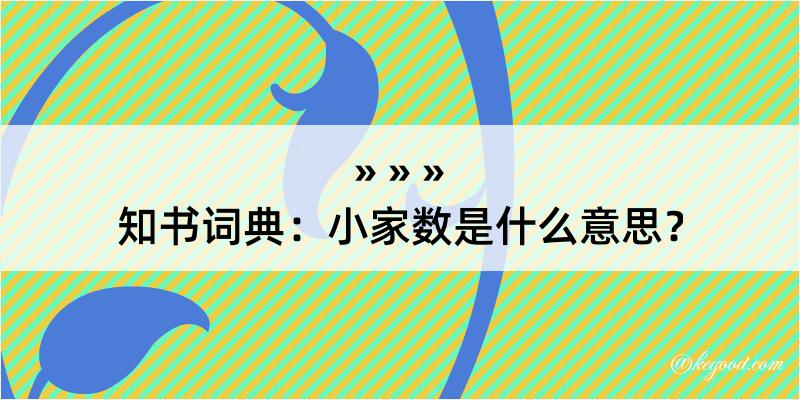 » » »

知书词典：小家数是什么意思？

@kegood.com